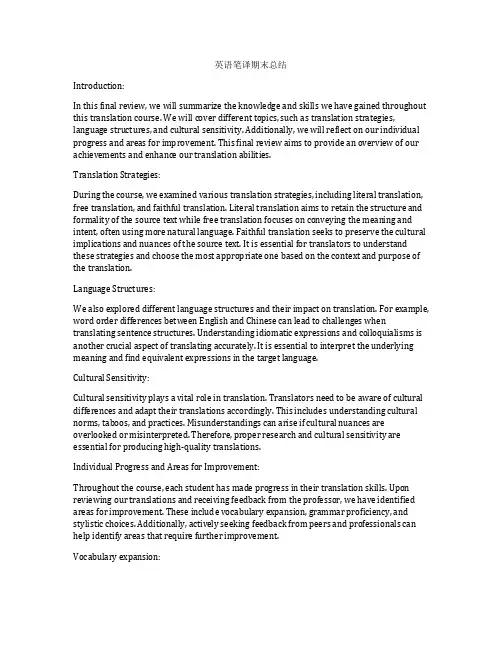 英语笔译期末总结

Introduction:

In this final review, we will summarize the knowledge and skills we have gained throughout this translation course. We will cover different topics, such as translation strategies, language structures, and cultural sensitivity. Additionally, we will reflect on our individual progress and areas for improvement. This final review aims to provide an overview of our achievements and enhance our translation abilities.

Translation Strategies:

During the course, we examined various translation strategies, including literal translation, free translation, and faithful translation. Literal translation aims to retain the structure and formality of the source text while free translation focuses on conveying the meaning and intent, often using more natural language. Faithful translation seeks to preserve the cultural implications and nuances of the source text. It is essential for translators to understand these strategies and choose the most appropriate one based on the context and purpose of the translation.

Language Structures:

We also explored different language structures and their impact on translation. For example, word order differences between English and Chinese can lead to challenges when translating sentence structures. Understanding idiomatic expressions and colloquialisms is another crucial aspect of translating accurately. It is essential to interpret the underlying meaning and find equivalent expressions in the target language.

Cultural Sensitivity:

Cultural sensitivity plays a vital role in translation. Translators need to be aware of cultural differences and adapt their translations accordingly. This includes understanding cultural norms, taboos, and practices. Misunderstandings can arise if cultural nuances are overlooked or misinterpreted. Therefore, proper research and cultural sensitivity are essential for producing high-quality translations.

Individual Progress and Areas for Improvement:

Throughout the course, each student has made progress in their translation skills. Upon reviewing our translations and receiving feedback from the professor, we have identified areas for improvement. These include vocabulary expansion, grammar proficiency, and stylistic choices. Additionally, actively seeking feedback from peers and professionals can help identify areas that require further improvement.

Vocabulary expansion: